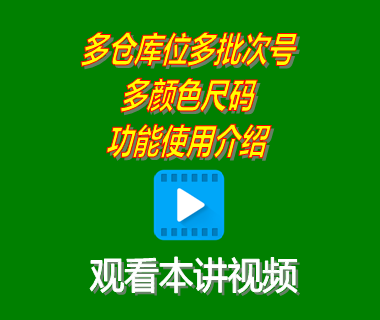 多仓库位多批次号
多颜色尺码
功能使用介绍

观看本讲视频